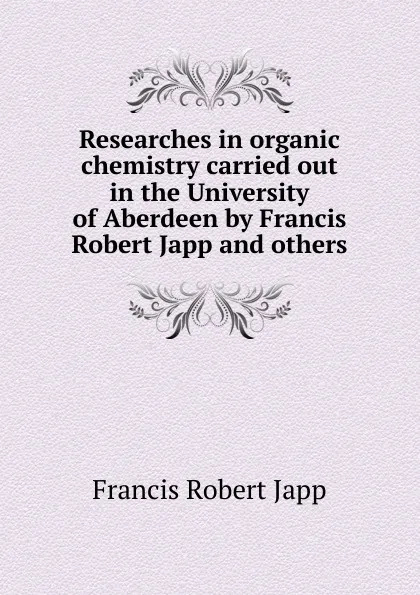 Researches in organic chemistry carried out in the University of Aberdeen by Francis Robert Japp and others

Francis Robert Japp